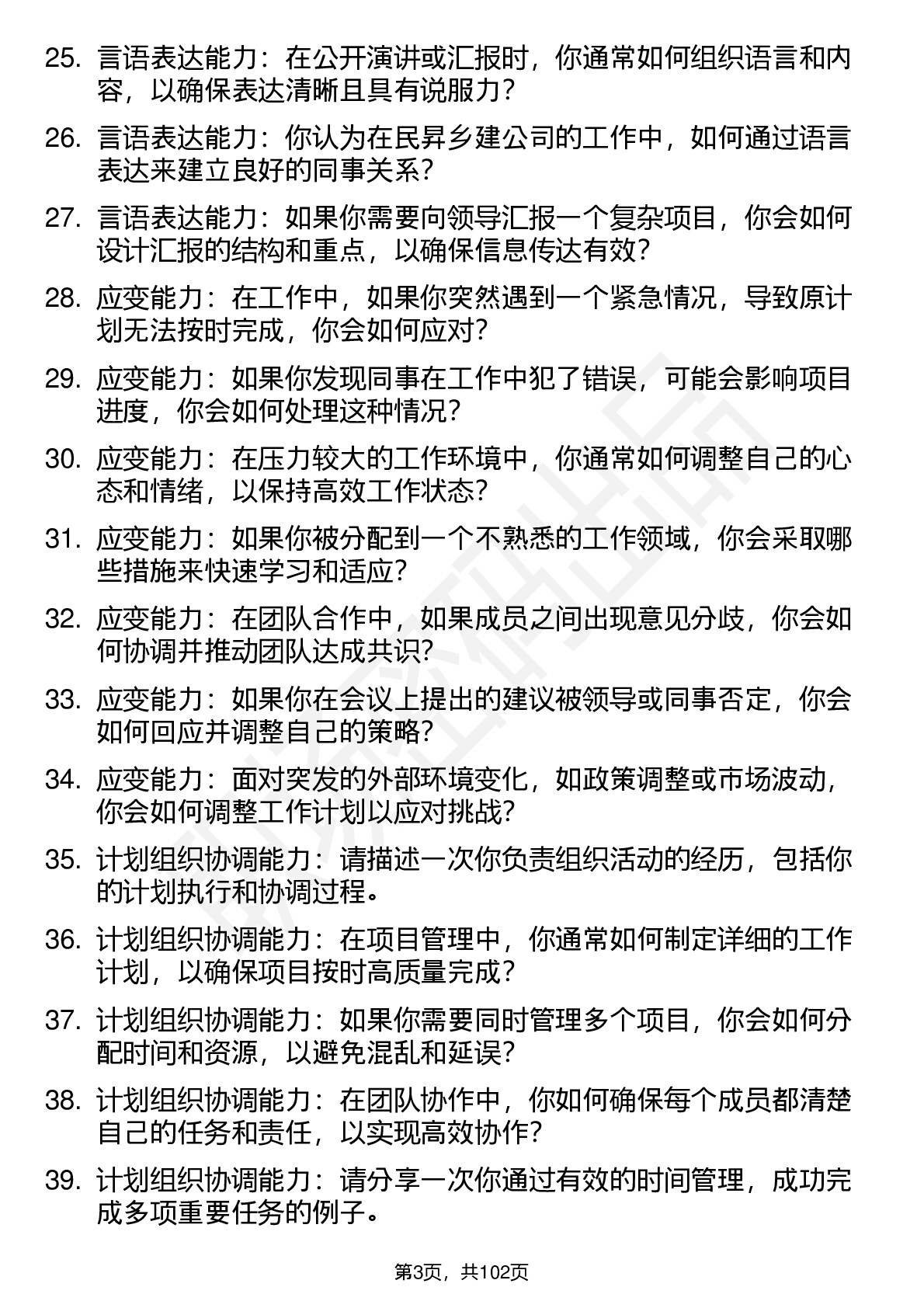 25. 言语表达能力：在公开演讲或汇报时，你通常如何组织语言和内容，以确保表达清晰且具有说服力？

26. 言语表达能力：你认为在民昇乡建公司的工作中，如何通过语言表达来建立良好的同事关系？

27. 言语表达能力：如果你需要向领导汇报一个复杂项目，你会如何设计汇报的结构和重点，以确保信息传达有效？

28. 应变能力：在工作中，如果你突然遇到一个紧急情况，导致原计划无法按时完成，你会如何应对？

29. 应变能力：如果你发现同事在工作中犯了错误，可能会影响项目进度，你会如何处理这种情况？

30. 应变能力：在压力较大的工作环境中，你通常如何调整自己的心态和情绪，以保持高效工作状态？

31. 应变能力：如果你被分配到一个不熟悉的工作领域，你会采取哪些措施来快速学习和适应？

32. 应变能力：在团队合作中，如果成员之间出现意见分歧，你会如何协调并推动团队达成共识？

33. 应变能力：如果你在会议上提出的建议被领导或同事否定，你会如何回应并调整自己的策略？

34. 应变能力：面对突发的外部环境变化，如政策调整或市场波动，你会如何调整工作计划以应对挑战？

35. 计划组织协调能力：请描述一次你负责组织活动的经历，包括你的计划执行和协调过程。

36. 计划组织协调能力：在项目管理中，你通常如何制定详细的工作计划，以确保项目按时高质量完成？

37. 计划组织协调能力：如果你需要同时管理多个项目，你会如何分配时间和资源，以避免混乱和延误？

38. 计划组织协调能力：在团队协作中，你如何确保每个成员都清楚自己的任务和责任，以实现高效协作？

39. 计划组织协调能力：请分享一次你通过有效的时间管理，成功完成多项重要任务的例子。

第3页，共102页